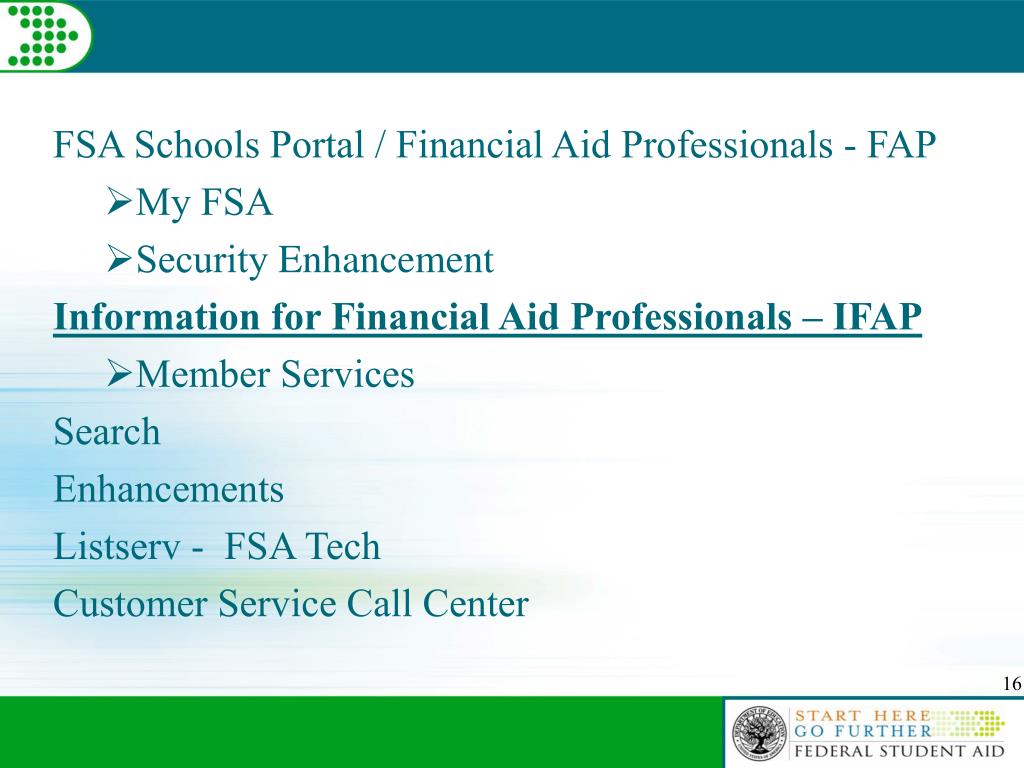 FSA Schools Portal / Financial Aid Professionals - FAP

➢My FSA

➢Security Enhancement

Information for Financial Aid Professionals – IFAP

➢Member Services

Search

Enhancements

Listserv - FSA Tech

Customer Service Call Center

16

START HERE
GO FURTHER
FEDERAL STUDENT AID